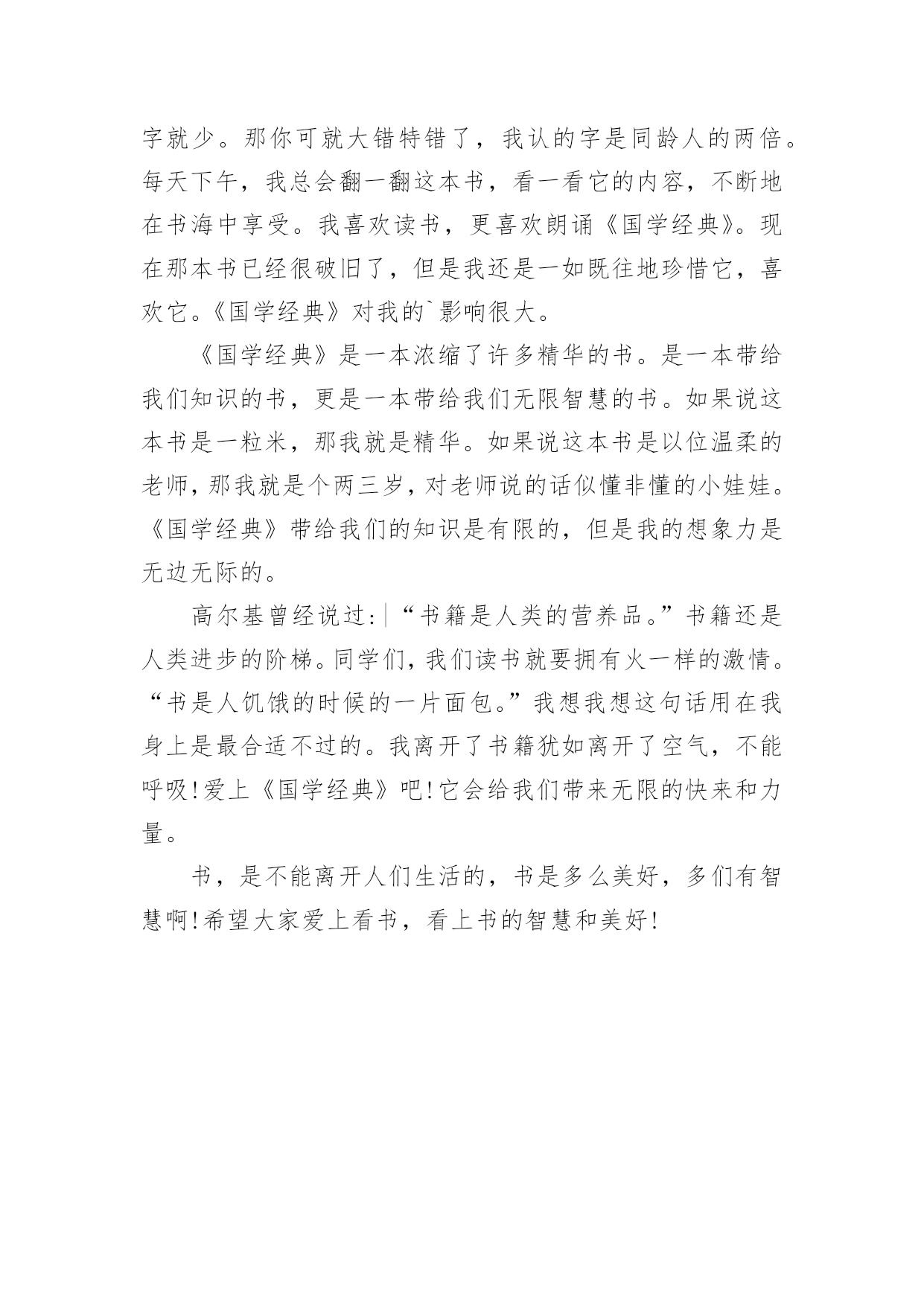 字就少。那你可就大错特错了，我认的字是同龄人的两倍。每天下午，我总会翻一翻这本书，看一看它的内容，不断地在书海中享受。我喜欢读书，更喜欢朗诵《国学经典》。现在那本书已经很破旧了，但是我还是一如既往地珍惜它，喜欢它。《国学经典》对我的`影响很大。

《国学经典》是一本浓缩了许多精华的书。是一本带给我们知识的书，更是一本带给我们无限智慧的书。如果说这本书是一粒米，那我就是精华。如果说这本书是以位温柔的老师，那我就是个两三岁，对老师说的话似懂非懂的小娃娃。《国学经典》带给我们的知识是有限的，但是我的想象力是无边无际的。

高尔基曾经说过:|“书籍是人类的营养品。”书籍还是人类进步的阶梯。同学们，我们读书就要拥有火一样的激情。“书是人饥饿的时候的一片面包。”我想我想这句话用在我身上是最合适不过的。我离开了书籍犹如离开了空气，不能呼吸!爱上《国学经典》吧!它会给我们带来无限的快来和力量。

书，是不能离开人们生活的，书是多么美好，多们有智慧啊!希望大家爱上看书，看上书的智慧和美好!